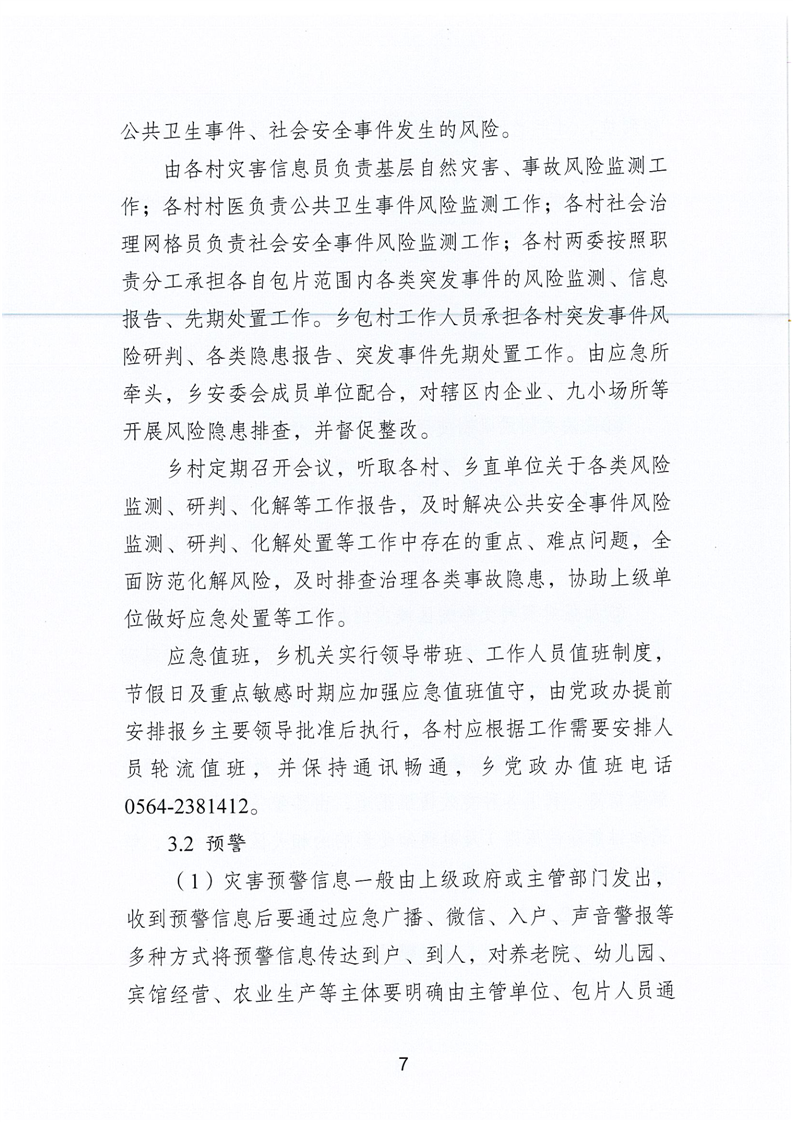 公共卫生事件、社会安全事件发生的风险。

由各村灾害信息员负责基层自然灾害、事故风险监测工作；各村村医负责公共卫生事件风险监测工作；各村社会治理网格员负责社会安全事件风险监测工作；各村两委按照职责分工承担各自包片范围内各类突发事件的风险监测、信息报告、先期处置工作。乡包村工作人员承担各村突发事件风险研判、各类隐患报告、突发事件先期处置工作。由应急所牵头，乡安委会成员单位配合，对辖区内企业、九小场所等开展风险隐患排查，并督促整改。

乡村定期召开会议，听取各村、乡直单位关于各类风险监测、研判、化解等工作报告，及时解决公共安全事件风险监测、研判、化解处置等工作中存在的重点、难点问题，全面防范化解风险，及时排查治理各类事故隐患，协助上级单位做好应急处置等工作。

应急值班，乡机关实行领导带班、工作人员值班制度，节假日及重点敏感时期应加强应急值班值守，由党政办提前安排报乡主要领导批准后执行，各村应根据工作需要安排人员轮流值班，并保持通讯畅通，乡党政办值班电话0564-2381412。

3.2 预警

（1）灾害预警信息一般由上级政府或主管部门发出，收到预警信息后要通过应急广播、微信、入户、声音警报等多种方式将预警信息传达到户、到人，对养老院、幼儿园、宾馆经营、农业生产等主体要明确由主管单位、包片人员通

7